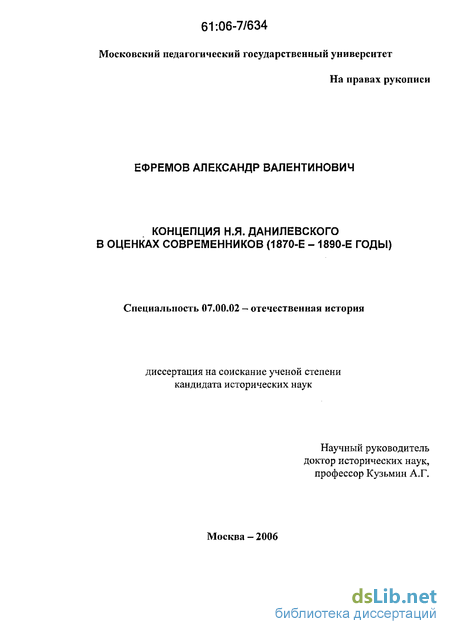 61:06-7/634

Московский педагогический государственный университет

На правах рукописи

ЕФРЕМОВ АЛЕКСАНДР ВАЛЕНТИНОВИЧ

КОНЦЕПЦИЯ Н.Я. ДАНИЛЕВСКОГО В ОЦЕНКАХ СОВРЕМЕННИКОВ (1870-Е – 1890-Е ГОДЫ)

Специальность 07.00.02 – отечественная история

диссертация на соискание ученой степени кандидата исторических наук

Научный руководитель доктор исторических наук, профессор Кузьмин А.Г.

Москва – 2006

dsLib.net
библиотека диссертаций